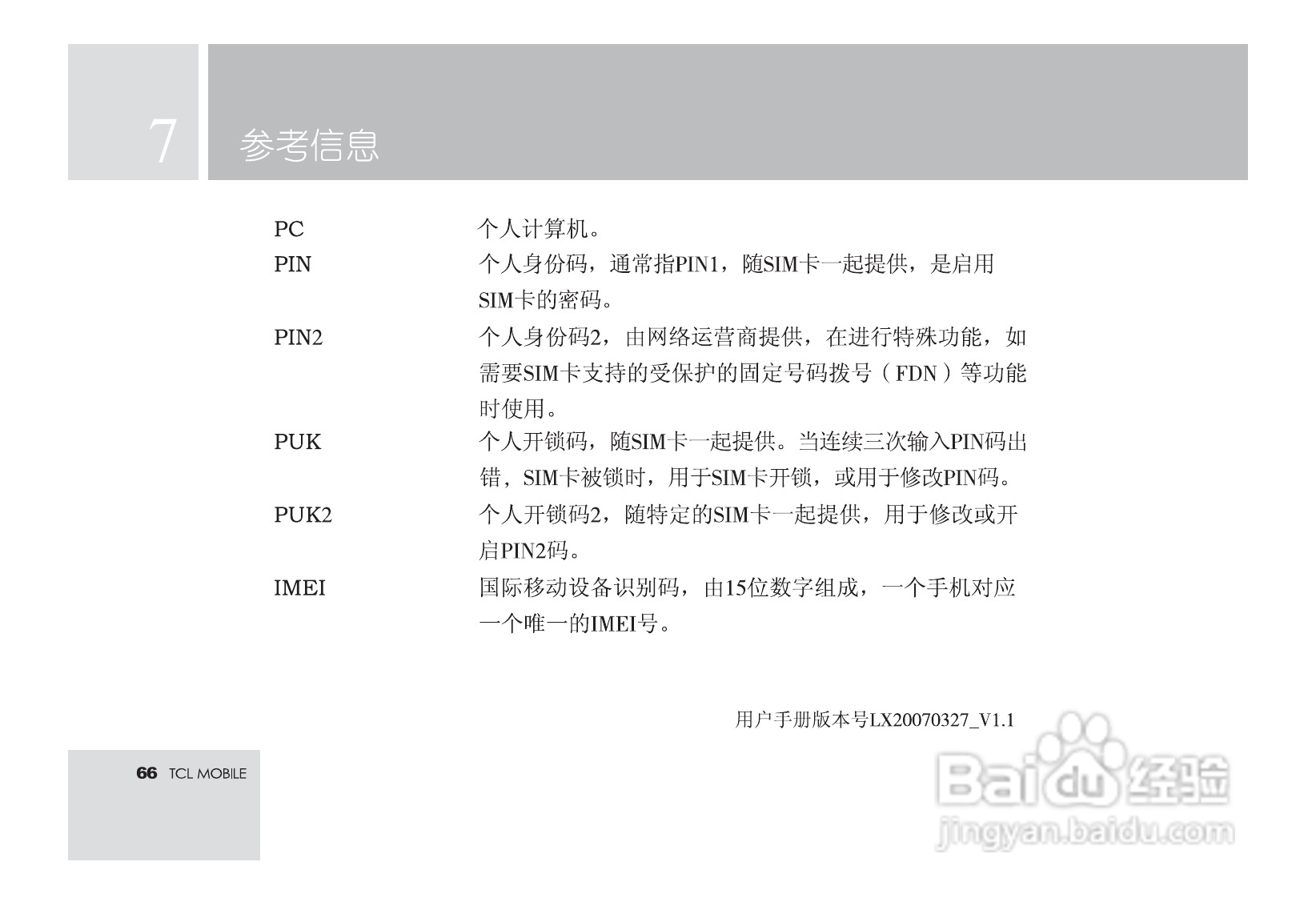 7

参考信息

PC 个人计算机。

PIN 个人身份码，通常指PIN1，随SIM卡一起提供，是启用SIM卡的密码。

PIN2 个人身份码2，由网络运营商提供，在进行特殊功能，如需要SIM卡支持的受保护的固定号码拨号（FDN）等功能时使用。

PUK 个人开锁码，随SIM卡一起提供。当连续三次输入PIN码出错，SIM卡被锁时，用于SIM卡开锁，或用于修改PIN码。

PUK2 个人开锁码2，随特定的SIM卡一起提供，用于修改或开启PIN2码。

IMEI 国际移动设备识别码，由15位数字组成，一个手机对应一个唯一的IMEI号。

用户手册版本号LX20070327_V1.1

66 TCL MOBILE

Baidu经验
jingyan.baidu.com